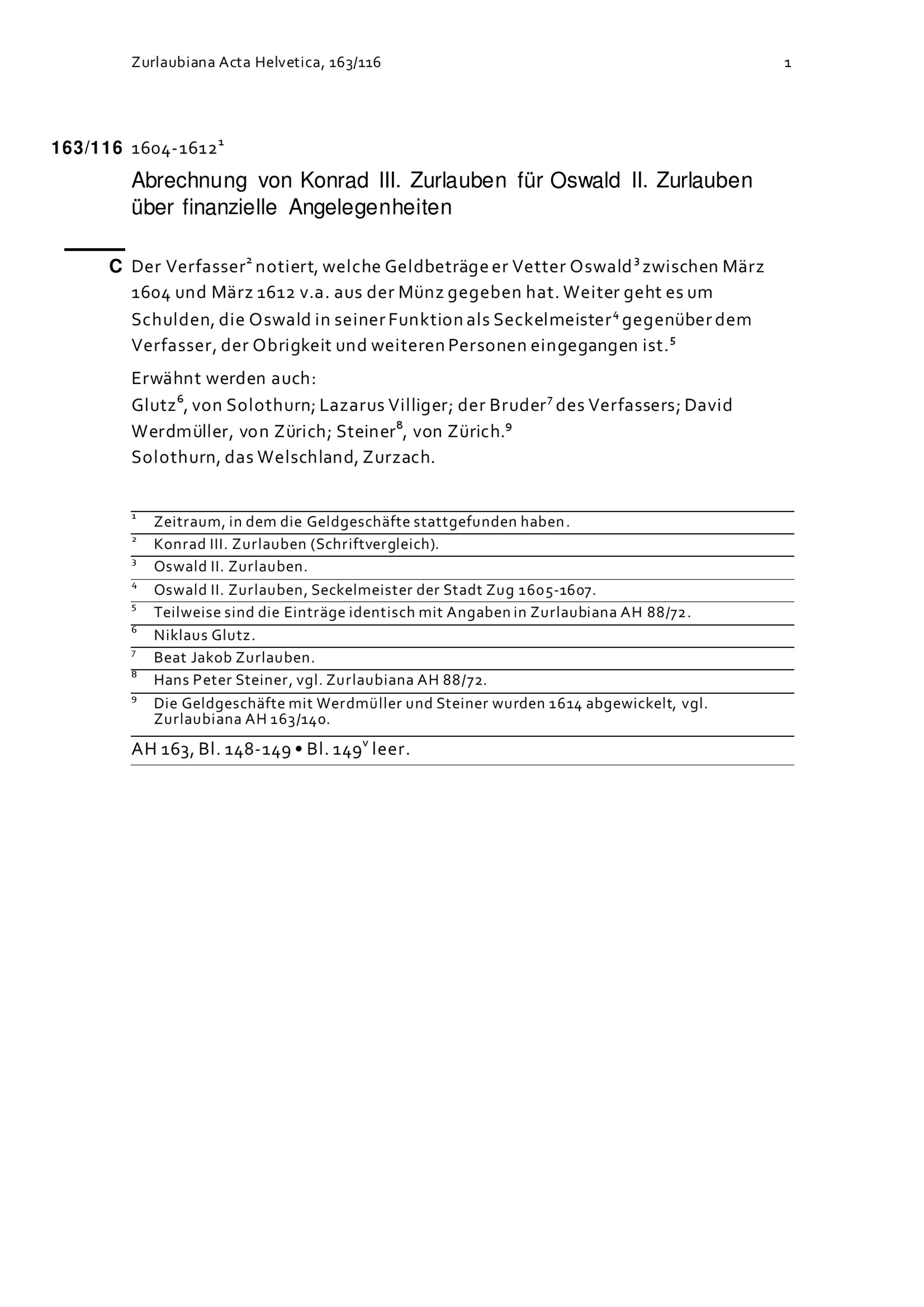 Zurlaubiana Acta Helvetica, 163/116 1

163/116 1604-1612$^1$

Abrechnung von Konrad III. Zurlauben für Oswald II. Zurlauben über finanzielle Angelegenheiten

C Der Verfasser$^2$ notiert, welche Geldbeträge er Vetter Oswald$^3$ zwischen März 1604 und März 1612 v.a. aus der Münz gegeben hat. Weiter geht es um Schulden, die Oswald in seiner Funktion als Seckelmeister$^4$ gegenüber dem Verfasser, der Obrigkeit und weiteren Personen eingegangen ist.$^5$

Erwähnt werden auch:
Glutz$^6$, von Solothurn; Lazarus Villiger; der Bruder$^7$ des Verfassers; David Werdmüller, von Zürich; Steiner$^8$, von Zürich.$^9$
Solothurn, das Welschland, Zurzach.

$^1$ Zeitraum, in dem die Geldgeschäfte stattgefunden haben.
$^2$ Konrad III. Zurlauben (Schriftvergleich).
$^3$ Oswald II. Zurlauben.
$^4$ Oswald II. Zurlauben, Seckelmeister der Stadt Zug 1605-1607.
$^5$ Teilweise sind die Einträge identisch mit Angaben in Zurlaubiana AH 88/72.
$^6$ Niklaus Glutz.
$^7$ Beat Jakob Zurlauben.
$^8$ Hans Peter Steiner, vgl. Zurlaubiana AH 88/72.
$^9$ Die Geldgeschäfte mit Werdmüller und Steiner wurden 1614 abgewickelt, vgl. Zurlaubiana AH 163/140.

AH 163, Bl. 148-149 • Bl. 149$^v$ leer.